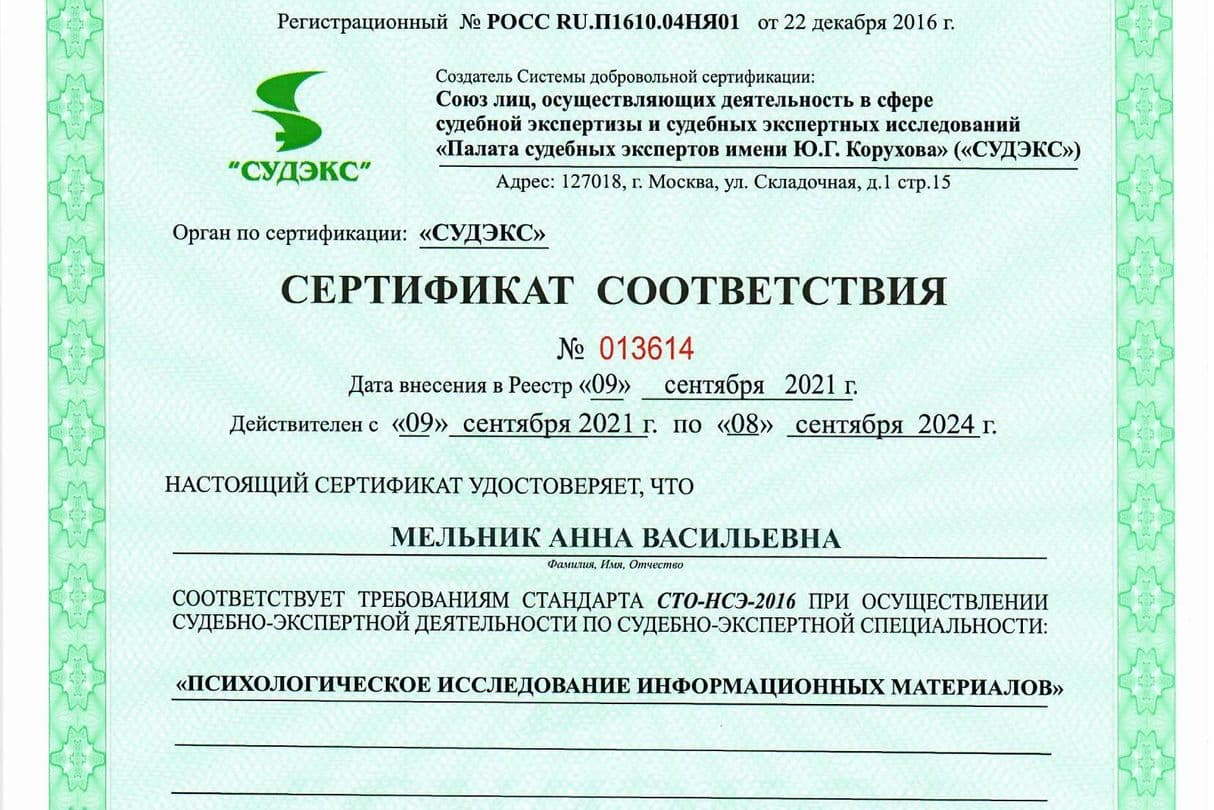 Регистрационный № РОСС RU.П1610.04НЯ01 от 22 декабря 2016 г.

"СУДЭКС"

Создатель Системы добровольной сертификации:
Союз лиц, осуществляющих деятельность в сфере судебной экспертизы и судебных экспертных исследований «Палата судебных экспертов имени Ю.Г. Корухова» («СУДЭКС»)
Адрес: 127018, г. Москва, ул. Складочная, д.1 стр.15

Орган по сертификации: «СУДЭКС»

СЕРТИФИКАТ СООТВЕТСТВИЯ

№ 013614

Дата внесения в Реестр «09» сентября 2021 г.

Действителен с «09» сентября 2021 г. по «08» сентября 2024 г.

НАСТОЯЩИЙ СЕРТИФИКАТ УДОСТОВЕРЯЕТ, ЧТО

МЕЛЬНИК АННА ВАСИЛЬЕВНА
Фамилия, Имя, Отчество

СООТВЕТСТВУЕТ ТРЕБОВАНИЯМ СТАНДАРТА СТО-НСЭ-2016 ПРИ ОСУЩЕСТВЛЕНИИ СУДЕБНО-ЭКСПЕРТНОЙ ДЕЯТЕЛЬНОСТИ ПО СУДЕБНО-ЭКСПЕРТНОЙ СПЕЦИАЛЬНОСТИ:

«ПСИХОЛОГИЧЕСКОЕ ИССЛЕДОВАНИЕ ИНФОРМАЦИОННЫХ МАТЕРИАЛОВ»